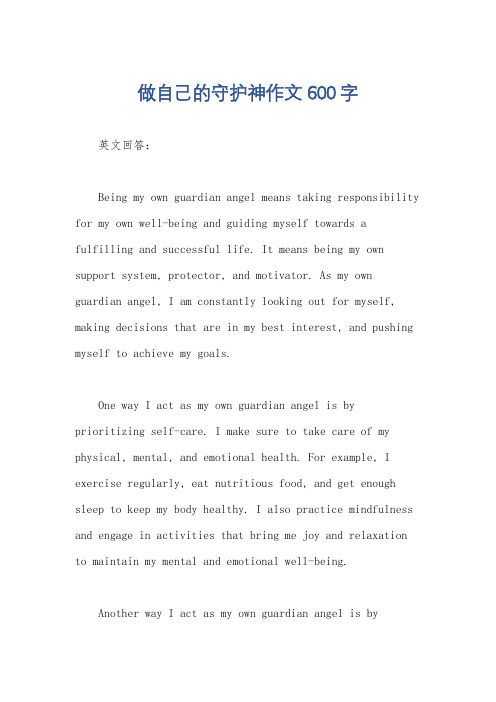 做自己的守护神作文600字

英文回答：

Being my own guardian angel means taking responsibility for my own well-being and guiding myself towards a fulfilling and successful life. It means being my own support system, protector, and motivator. As my own guardian angel, I am constantly looking out for myself, making decisions that are in my best interest, and pushing myself to achieve my goals.

One way I act as my own guardian angel is by prioritizing self-care. I make sure to take care of my physical, mental, and emotional health. For example, I exercise regularly, eat nutritious food, and get enough sleep to keep my body healthy. I also practice mindfulness and engage in activities that bring me joy and relaxation to maintain my mental and emotional well-being.

Another way I act as my own guardian angel is by